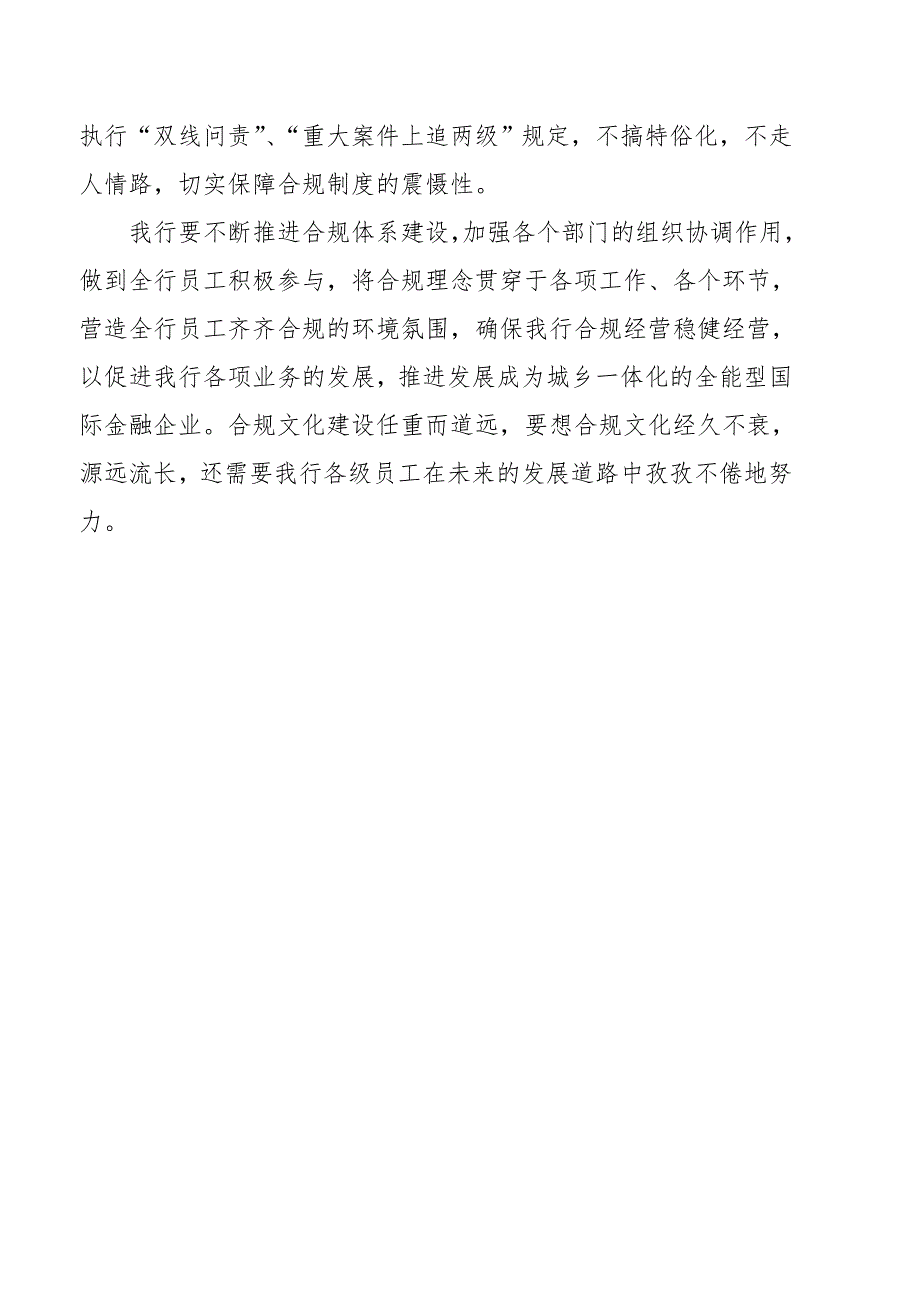 执行“双线问责”、“重大案件上追两级”规定，不搞特俗化，不走人情路，切实保障合规制度的震慑性。

我行要不断推进合规体系建设,加强各个部门的组织协调作用，做到全行员工积极参与，将合规理念贯穿于各项工作、各个环节，营造全行员工齐齐合规的环境氛围，确保我行合规经营稳健经营，以促进我行各项业务的发展，推进发展成为城乡一体化的全能型国际金融企业。合规文化建设任重而道远，要想合规文化经久不衰，源远流长，还需要我行各级员工在未来的发展道路中孜孜不倦地努力。